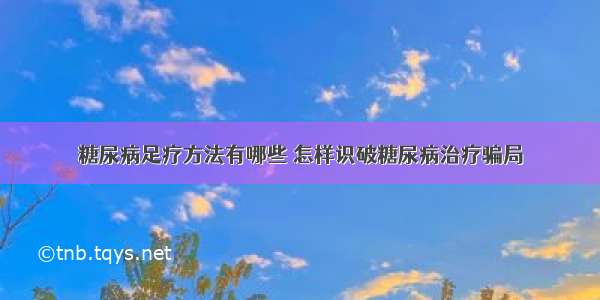 糖尿病足疗方法有哪些 怎样识破糖尿病治疗骗局

©tnb.tqys.net